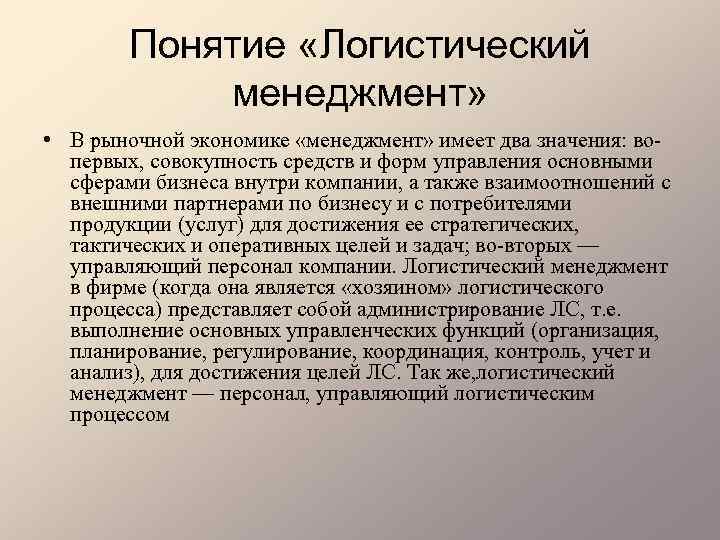 Понятие «Логистический менеджмент»

• В рыночной экономике «менеджмент» имеет два значения: во-первых, совокупность средств и форм управления основными сферами бизнеса внутри компании, а также взаимоотношений с внешними партнерами по бизнесу и с потребителями продукции (услуг) для достижения ее стратегических, тактических и оперативных целей и задач; во-вторых — управляющий персонал компании. Логистический менеджмент в фирме (когда она является «хозяином» логистического процесса) представляет собой администрирование ЛС, т.е. выполнение основных управленческих функций (организация, планирование, регулирование, координация, контроль, учет и анализ), для достижения целей ЛС. Так же,логистический менеджмент — персонал, управляющий логистическим процессом